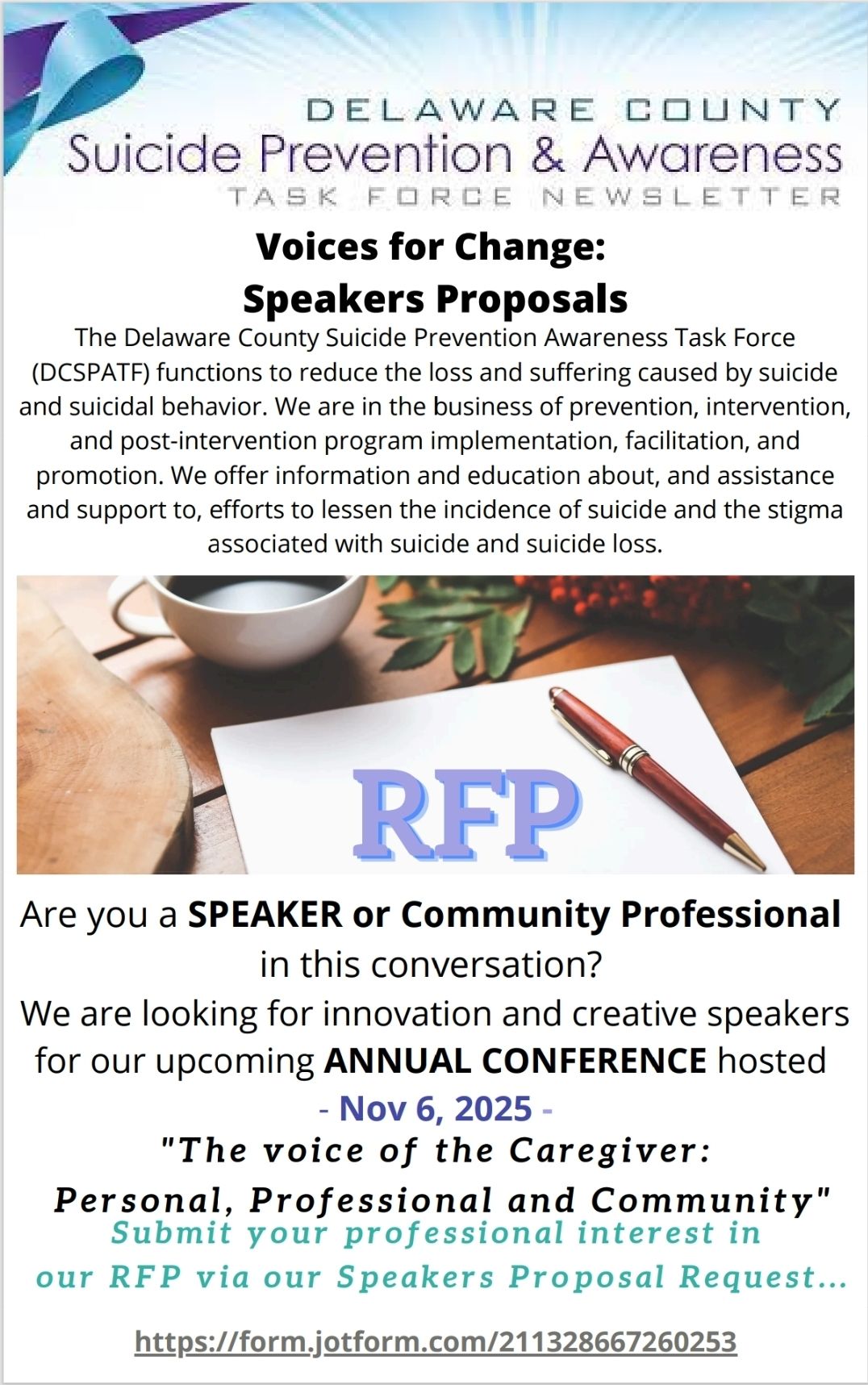 DELAWARE COUNTY
Suicide Prevention & Awareness
TASK FORCE NEWSLETTER

Voices for Change:
Speakers Proposals

The Delaware County Suicide Prevention Awareness Task Force (DCSPATF) functions to reduce the loss and suffering caused by suicide and suicidal behavior. We are in the business of prevention, intervention, and post-intervention program implementation, facilitation, and promotion. We offer information and education about, and assistance and support to, efforts to lessen the incidence of suicide and the stigma associated with suicide and suicide loss.

RFP

Are you a SPEAKER or Community Professional in this conversation?

We are looking for innovation and creative speakers for our upcoming ANNUAL CONFERENCE hosted

- Nov 6, 2025 -

"The voice of the Caregiver:
Personal, Professional and Community"

Submit your professional interest in our RFP via our Speakers Proposal Request...

https://form.jotform.com/211328667260253